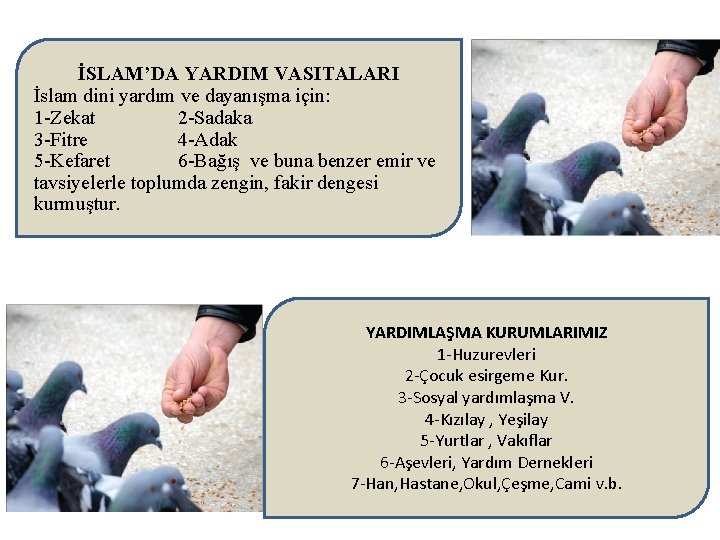 İSLAM'DA YARDIM VASITALARI

İslam dini yardım ve dayanışma için:

1-Zekat 2-Sadaka
3-Fitre 4-Adak
5-Kefaret 6-Bağış ve buna benzer emir ve tavsiyelerle toplumda zengin, fakir dengesi kurmuştur.

YARDIMLAŞMA KURUMLARIMIZ

1-Huzurevleri
2-Çocuk esirgeme Kur.
3-Sosyal yardımlaşma V.
4-Kızılay , Yeşilay
5-Yurtlar , Vakıflar
6-Aşevleri, Yardım Dernekleri
7-Han,Hastane,Okul,Çeşme,Cami v.b.